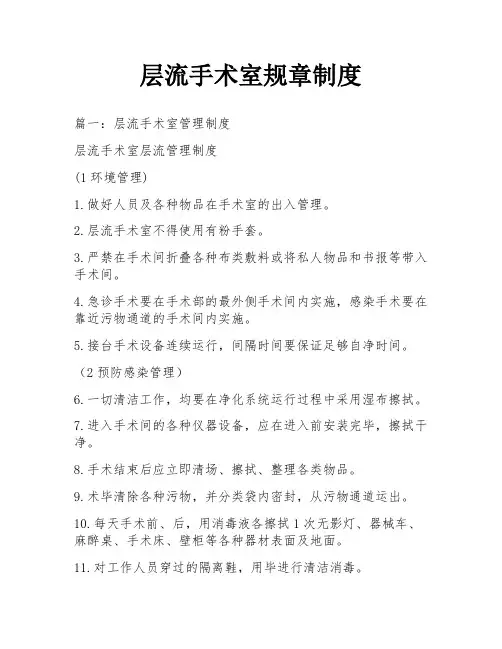 层流手术室规章制度

篇一：层流手术室管理制度

层流手术室层流管理制度

(1 环境管理)

1. 做好人员及各种物品在手术室的出入管理。

2. 层流手术室不得使用有粉手套。

3. 严禁在手术间折叠各种布类敷料或将私人物品和书报等带入手术间。

4. 急诊手术要在手术部的最外侧手术间内实施，感染手术要在靠近污物通道的手术间内实施。

5. 接台手术设备连续运行，间隔时间要保证足够自净时间。

（2 预防感染管理）

6. 一切清洁工作，均要在净化系统运行过程中采用湿布擦拭。

7. 进入手术间的各种仪器设备，应在进入前安装完毕，擦拭干净。

8. 手术结束后应立即清场、擦拭、整理各类物品。

9. 术毕清除各种污物，并分类袋内密封，从污物通道运出。

10. 每天手术前、后，用消毒液各擦拭 1 次无影灯、器械车、麻醉桌、手术床、壁柜等各种器材表面及地面。

11. 对工作人员穿过的隔离鞋，用毕进行清洁消毒。